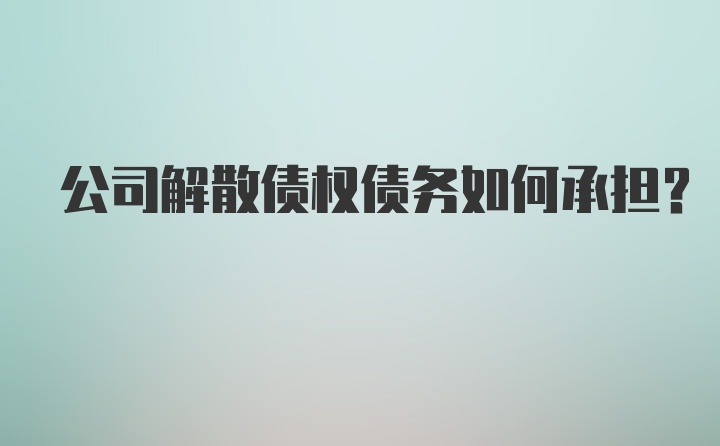 公司解散债权债务如何承担？